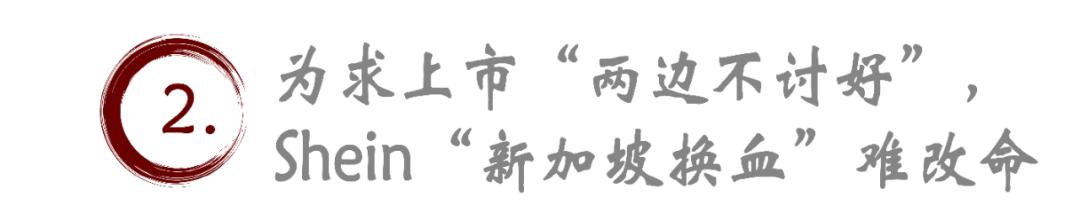 2.

为求上市“两边不讨好”，Shein“新加坡换血”难改命